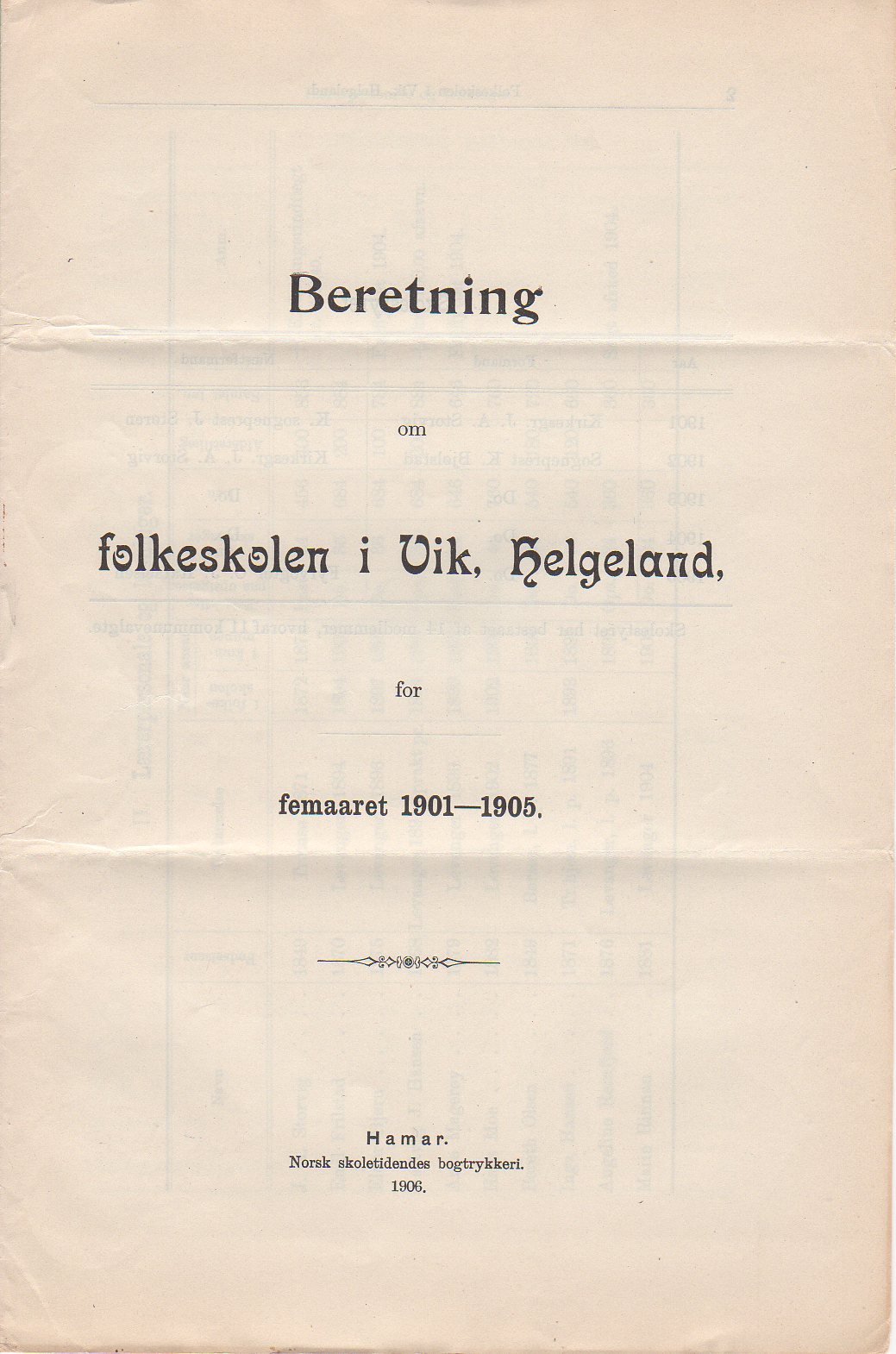 Beretning

om

folkeskolen i Vik, Helgeland,

for

femaaret 1901—1905.

Hamar.
Norsk skoletidendes bogtrykkeri.
1906.